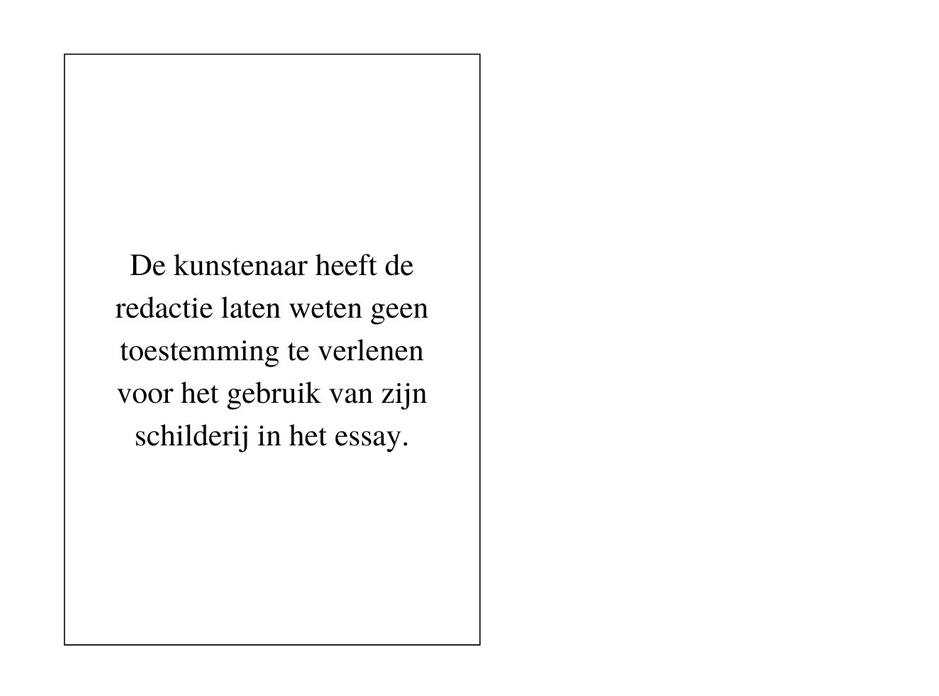 De kunstenaar heeft de redactie laten weten geen toestemming te verlenen voor het gebruik van zijn schilderij in het essay.